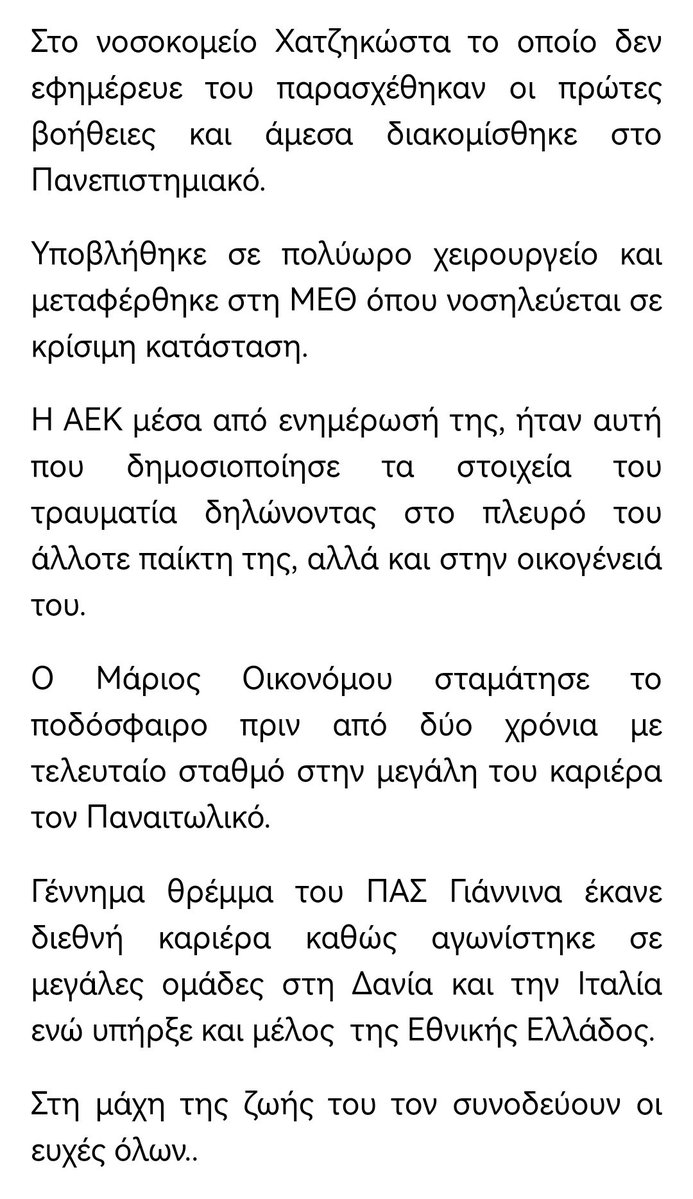 Στο νοσοκομείο Χατζηκώστα το οποίο δεν εφημέρευε του παρασχέθηκαν οι πρώτες βοήθειες και άμεσα διακομίσθηκε στο Πανεπιστημιακό.

Υποβλήθηκε σε πολύωρο χειρουργείο και μεταφέρθηκε στη ΜΕΘ όπου νοσηλεύεται σε κρίσιμη κατάσταση.

Η ΑΕΚ μέσα από ενημέρωσή της, ήταν αυτή που δημοσιοποίησε τα στοιχεία του τραυματία δηλώνοντας στο πλευρό του άλλοτε παίκτη της, αλλά και στην οικογένειά του.

Ο Μάριος Οικονόμου σταμάτησε το ποδόσφαιρο πριν από δύο χρόνια με τελευταίο σταθμό στην μεγάλη του καριέρα τον Παναιτωλικό.

Γέννημα θρέμμα του ΠΑΣ Γιάννινα έκανε διεθνή καριέρα καθώς αγωνίστηκε σε μεγάλες ομάδες στη Δανία και την Ιταλία ενώ υπήρξε και μέλος της Εθνικής Ελλάδος.

Στη μάχη της ζωής του τον συνοδεύουν οι ευχές όλων..